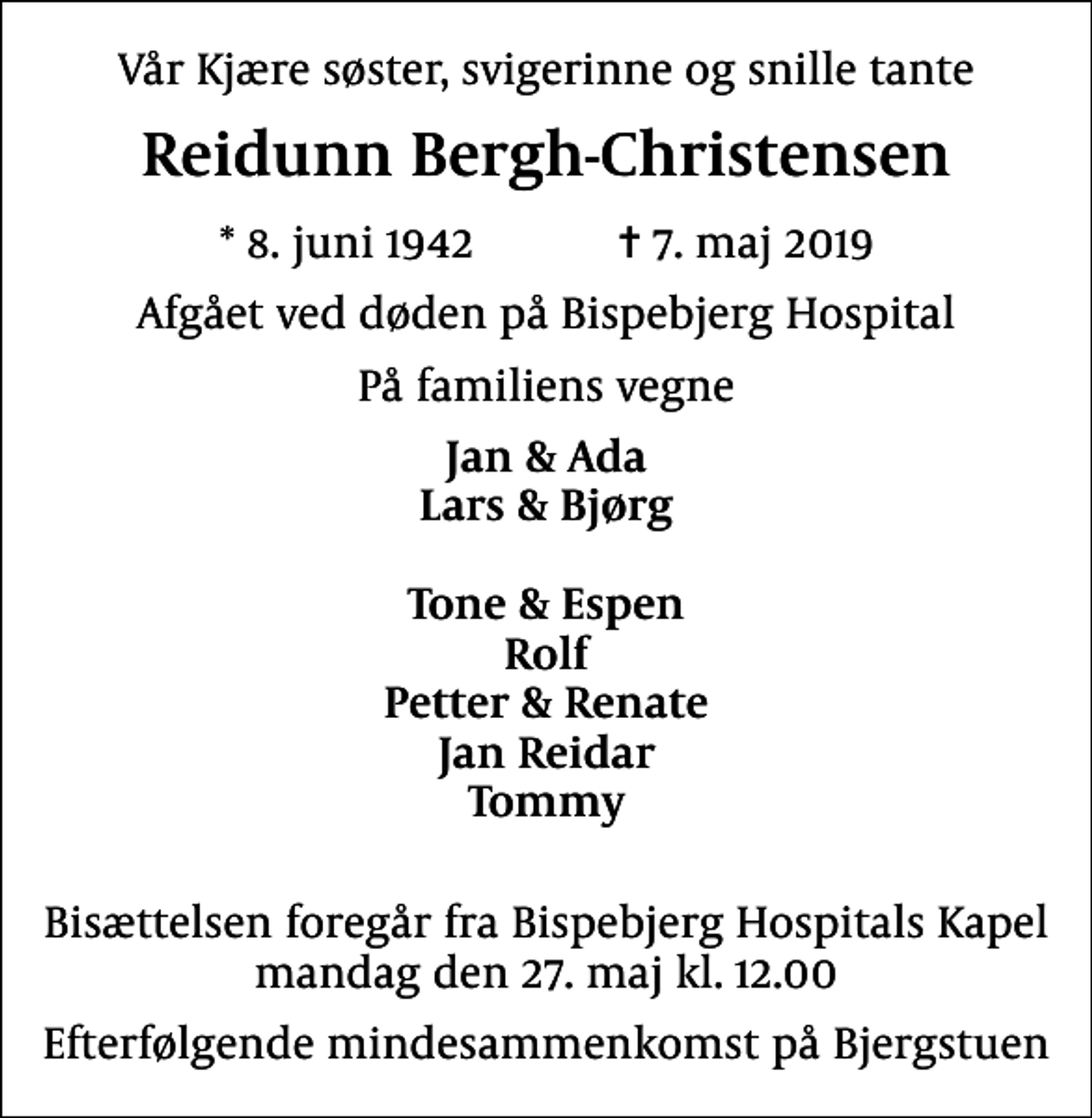 Vår Kjære søster, svigerinne og snille tante

Reidunn Bergh-Christensen

* 8. juni 1942   † 7. maj 2019

Afgået ved døden på Bispebjerg Hospital

På familiens vegne

Jan & Ada
Lars & Bjørg

Tone & Espen
Rolf
Petter & Renate
Jan Reidar
Tommy

Bisættelsen foregår fra Bispebjerg Hospitals Kapel mandag den 27. maj kl. 12.00

Efterfølgende mindesammenkomst på Bjergstuen